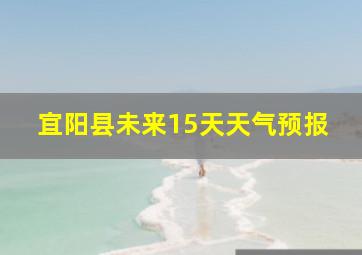 宜阳县未来15天天气预报